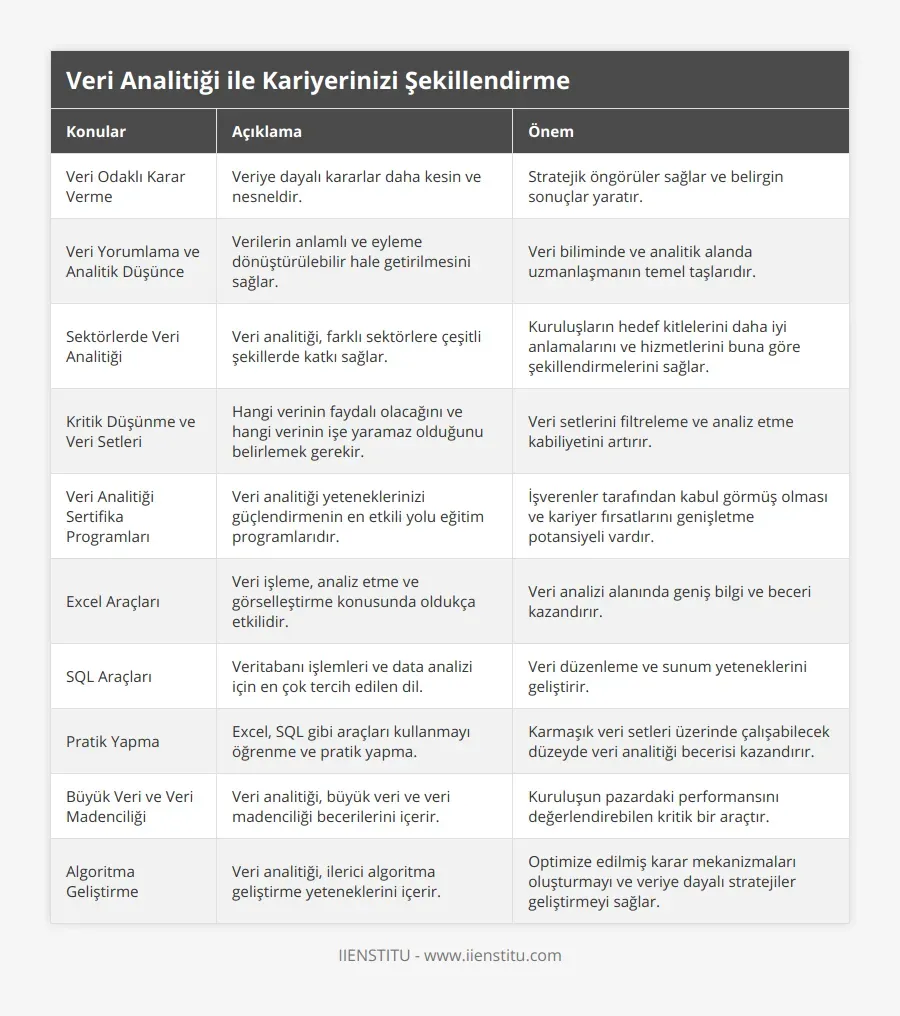 Veri Analitiği ile Kariyerinizi Şekillendirme

| Konular | Açıklama | Önem |
|---|---|---|
| Veri Odaklı Karar Verme | Veriye dayalı kararlar daha kesin ve nesneldir. | Stratejik öngörüler sağlar ve belirgin sonuçlar yaratır. |
| Veri Yorumlama ve Analitik Düşünce | Verilerin anlamlı ve eyleme dönüştürülebilir hale getirilmesini sağlar. | Veri biliminde ve analitik alanda uzmanlaşmanın temel taşlarıdır. |
| Sektörlerde Veri Analitiği | Veri analitiği, farklı sektörlere çeşitli şekillerde katkı sağlar. | Kuruluşların hedef kitlelerini daha iyi anlamalarını ve hizmetlerini buna göre şekillendirmelerini sağlar. |
| Kritik Düşünme ve Veri Setleri | Hangi verinin faydalı olacağını ve hangi verinin işe yaramaz olduğunu belirlemek gerekir. | Veri setlerini filtreleme ve analiz etme kabiliyetini artırır. |
| Veri Analitiği Sertifika Programları | Veri analitiği yeteneklerinizi güçlendirmenin en etkili yolu eğitim programlarıdır. | İşverenler tarafından kabul görmüş olması ve kariyer fırsatlarını genişletme potansiyeli vardır. |
| Excel Araçları | Veri işleme, analiz etme ve görselleştirme konusunda oldukça etkilidir. | Veri analizi alanında geniş bilgi ve beceri kazandırır. |
| SQL Araçları | Veritabanı işlemleri ve data analizi için en çok tercih edilen dil. | Veri düzenleme ve sunum yeteneklerini geliştirir. |
| Pratik Yapma | Excel, SQL gibi araçları kullanmayı öğrenme ve pratik yapma. | Karmaşık veri setleri üzerinde çalışabilecek düzeyde veri analitiği becerisi kazandırır. |
| Büyük Veri ve Veri Madenciliği | Veri analitiği, büyük veri ve veri madenciliği becerilerini içerir. | Kuruluşun pazardaki performansını değerlendirebilen kritik bir araçtır. |
| Algoritma Geliştirme | Veri analitiği, ilerici algoritma geliştirme yeteneklerini içerir. | Optimize edilmiş karar mekanizmaları oluşturmayı ve veriye dayalı stratejiler geliştirmeyi sağlar. |

IIENSTITU - www.iienstitu.com